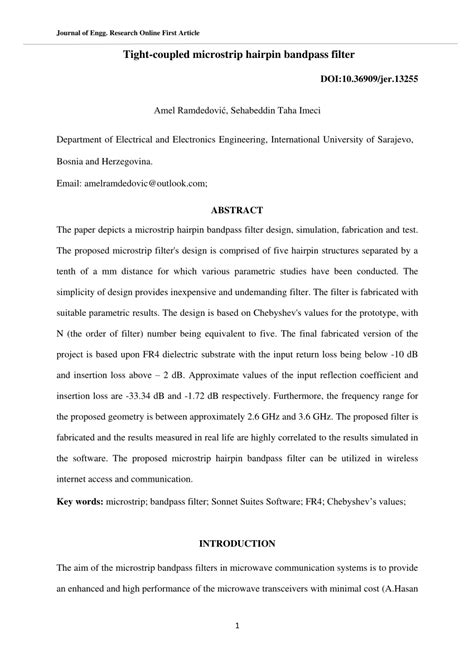 Journal of Engg. Research Online First Article

Tight-coupled microstrip hairpin bandpass filter

DOI:10.36909/jer.13255

Amel Ramdedović, Sehabeddin Taha Imeci

Department of Electrical and Electronics Engineering, International University of Sarajevo, Bosnia and Herzegovina.

Email: amelramdedovic@outlook.com;

ABSTRACT

The paper depicts a microstrip hairpin bandpass filter design, simulation, fabrication and test. The proposed microstrip filter's design is comprised of five hairpin structures separated by a tenth of a mm distance for which various parametric studies have been conducted. The simplicity of design provides inexpensive and undemanding filter. The filter is fabricated with suitable parametric results. The design is based on Chebyshev's values for the prototype, with N (the order of filter) number being equivalent to five. The final fabricated version of the project is based upon FR4 dielectric substrate with the input return loss being below -10 dB and insertion loss above – 2 dB. Approximate values of the input reflection coefficient and insertion loss are -33.34 dB and -1.72 dB respectively. Furthermore, the frequency range for the proposed geometry is between approximately 2.6 GHz and 3.6 GHz. The proposed filter is fabricated and the results measured in real life are highly correlated to the results simulated in the software. The proposed microstrip hairpin bandpass filter can be utilized in wireless internet access and communication.

Key words: microstrip; bandpass filter; Sonnet Suites Software; FR4; Chebyshev's values;

INTRODUCTION

The aim of the microstrip bandpass filters in microwave communication systems is to provide an enhanced and high performance of the microwave transceivers with minimal cost (A.Hasan

1